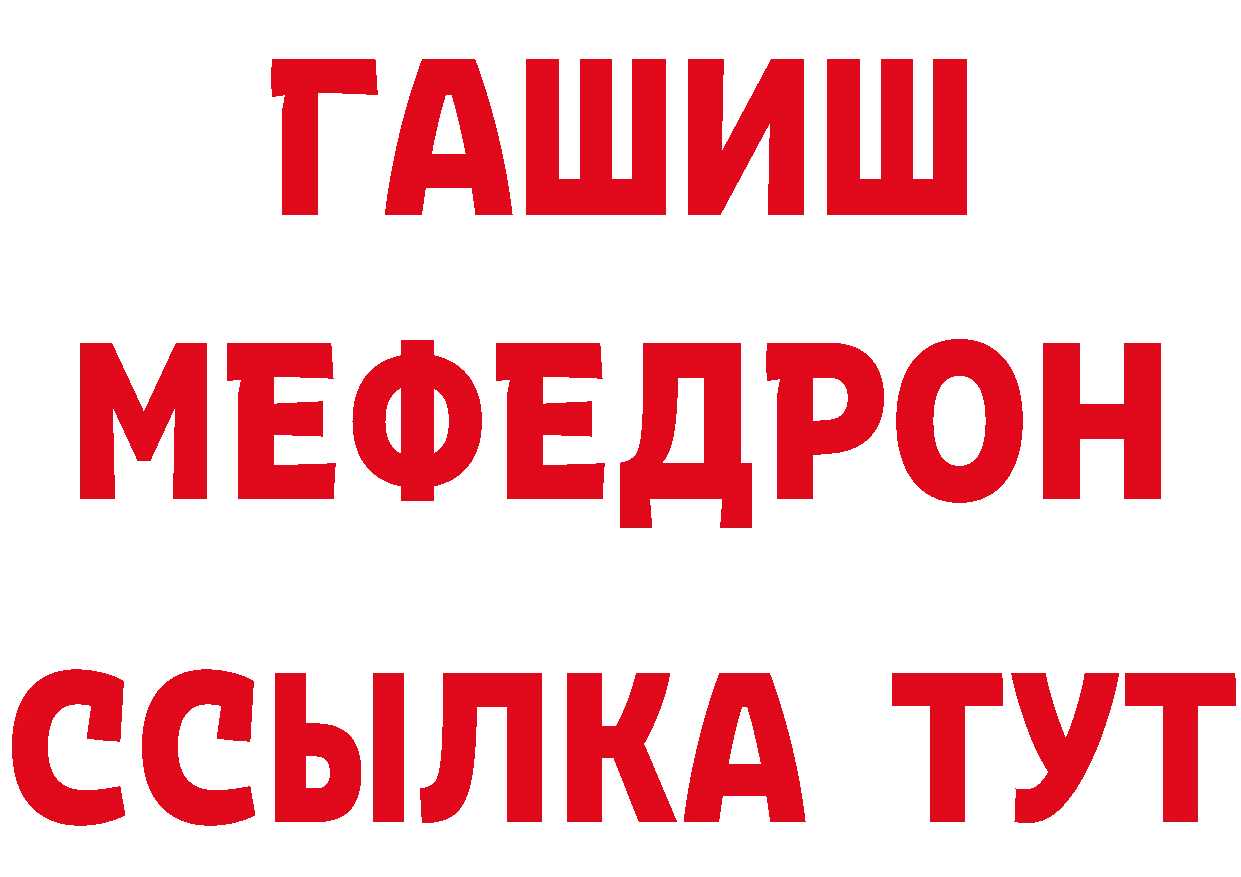 ГАШИШ
МЕФЕДРОН
ССЫЛКА ТУТ